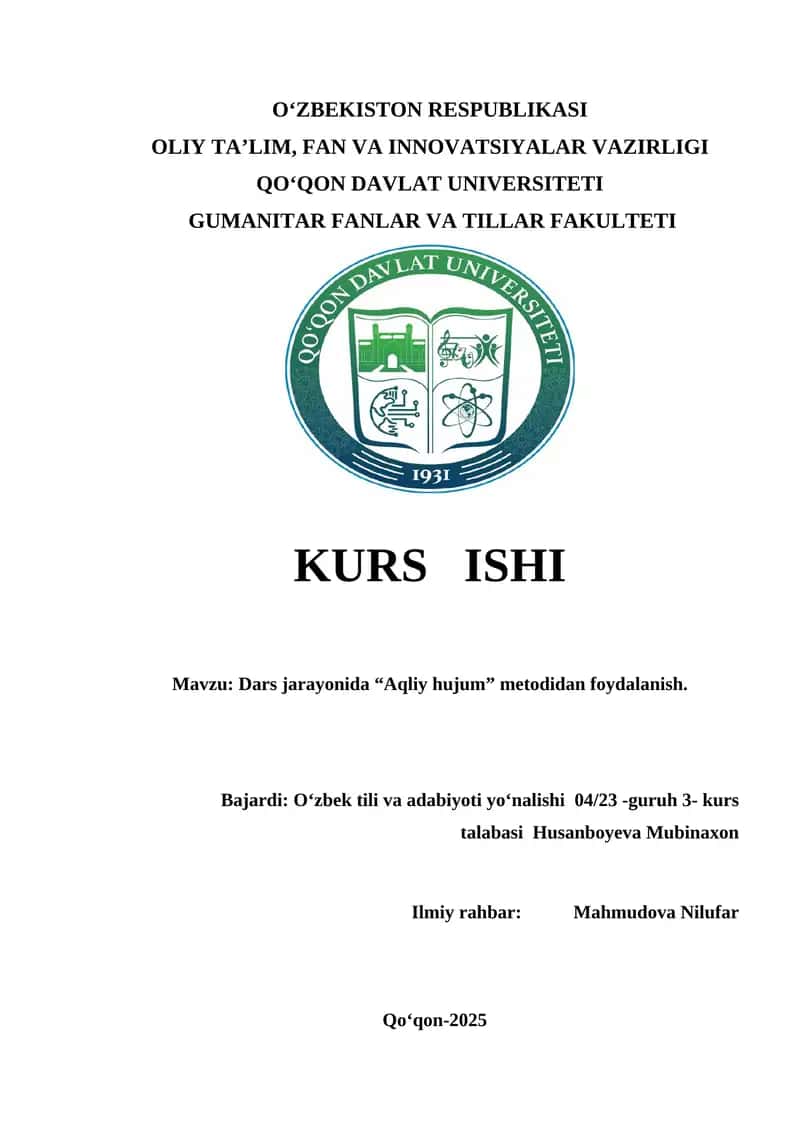 O‘ZBEKISTON RESPUBLIKASI
OLIY TA’LIM, FAN VA INNOVATSIYALAR VAZIRLIGI
QO‘QON DAVLAT UNIVERSITETI
GUMANITAR FANLAR VA TILLAR FAKULTETI

QO'QON DAVLAT UNIVERSITETI
1931

KURS ISHI

Mavzu: Dars jarayonida “Aqliy hujum” metodidan foydalanish.

Bajardi: O‘zbek tili va adabiyoti yo‘nalishi 04/23 -guruh 3- kurs talabasi Husanboyeva Mubinaxon

Ilmiy rahbar: Mahmudova Nilufar

Qo‘qon-2025